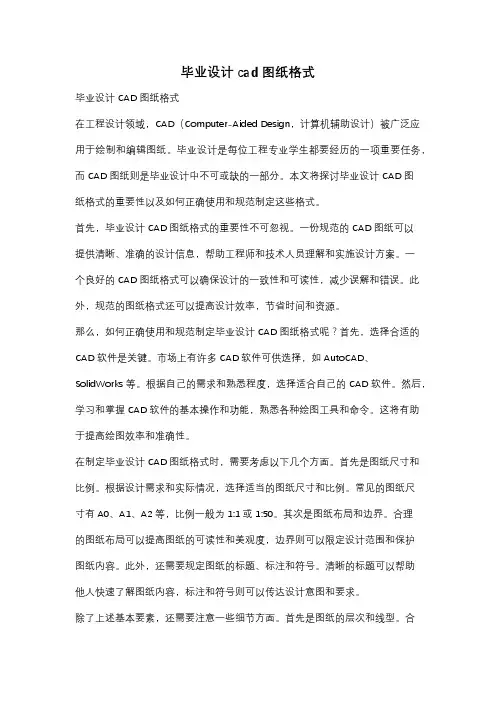 毕业设计 cad 图纸格式

毕业设计 CAD 图纸格式

在工程设计领域，CAD（Computer-Aided Design，计算机辅助设计）被广泛应用于绘制和编辑图纸。毕业设计是每位工程专业学生都要经历的一项重要任务，而 CAD 图纸则是毕业设计中不可或缺的一部分。本文将探讨毕业设计 CAD 图纸格式的重要性以及如何正确使用和规范制定这些格式。

首先，毕业设计 CAD 图纸格式的重要性不可忽视。一份规范的 CAD 图纸可以提供清晰、准确的设计信息，帮助工程师和技术人员理解和实施设计方案。一个良好的 CAD 图纸格式可以确保设计的一致性和可读性，减少误解和错误。此外，规范的图纸格式还可以提高设计效率，节省时间和资源。

那么，如何正确使用和规范制定毕业设计 CAD 图纸格式呢？首先，选择合适的 CAD 软件是关键。市场上有许多 CAD 软件可供选择，如 AutoCAD、SolidWorks 等。根据自己的需求和熟悉程度，选择适合自己的 CAD 软件。然后，学习和掌握 CAD 软件的基本操作和功能，熟悉各种绘图工具和命令。这将有助于提高绘图效率和准确性。

在制定毕业设计 CAD 图纸格式时，需要考虑以下几个方面。首先是图纸尺寸和比例。根据设计需求和实际情况，选择适当的图纸尺寸和比例。常见的图纸尺寸有 A0、A1、A2 等，比例一般为 1:1 或 1:50。其次是图纸布局和边界。合理的图纸布局可以提高图纸的可读性和美观度，边界则可以限定设计范围和保护图纸内容。此外，还需要规定图纸的标题、标注和符号。清晰的标题可以帮助他人快速了解图纸内容，标注和符号则可以传达设计意图和要求。

除了上述基本要素，还需要注意一些细节方面。首先是图纸的层次和线型。合